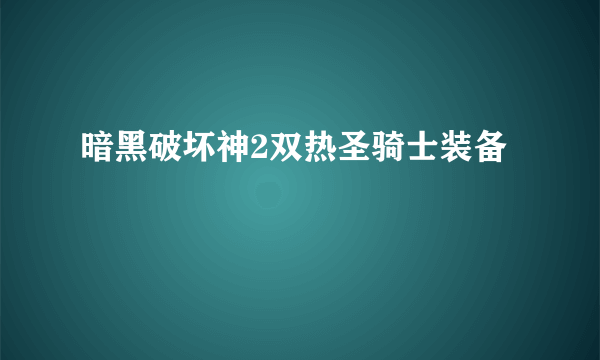 暗黑破坏神2双热圣骑士装备